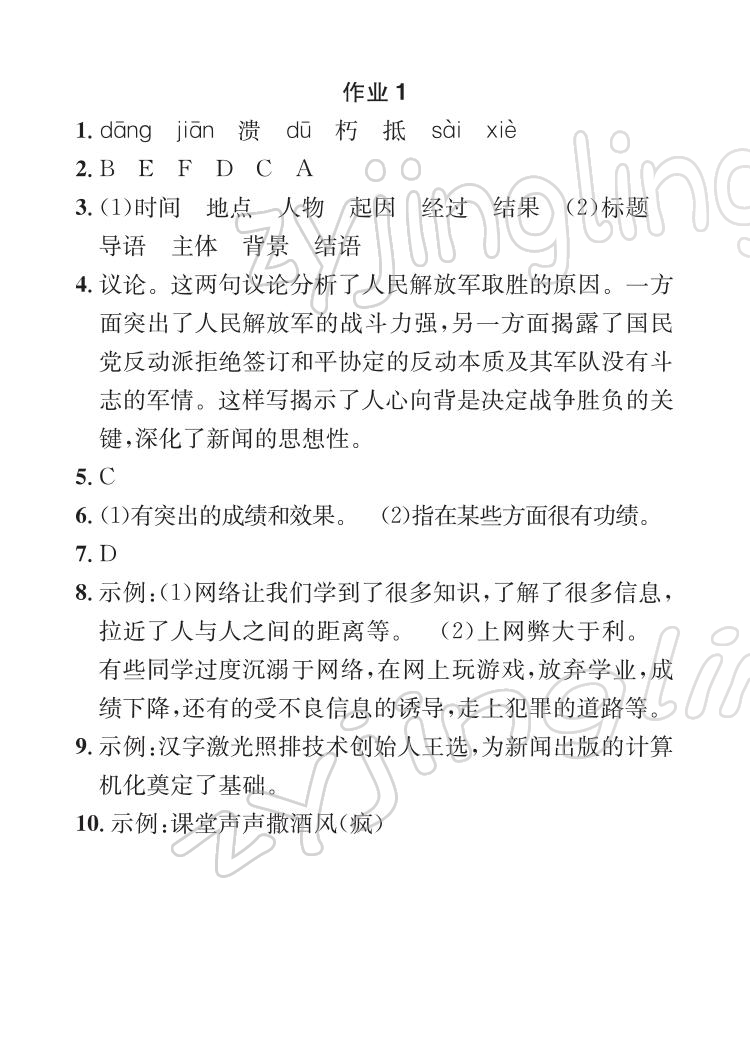 作业 1

1. dāng jiān 溃 dū 朽 抵 sài xiè

2. B E F D C A

3. (1)时间 地点 人物 起因 经过 结果 (2)标题 导语 主体 背景 结语

4. 议论。这两句议论分析了人民解放军取胜的原因。一方面突出了人民解放军的战斗力强,另一方面揭露了国民党反动派拒绝签订和平协定的反动本质及其军队没有斗志的军情。这样写揭示了人心向背是决定战争胜负的关键,深化了新闻的思想性。

5. C

6. (1)有突出的成绩和效果。 (2)指在某些方面很有功绩。

7. D

8. 示例:(1)网络让我们学到了很多知识,了解了很多信息,拉近了人与人之间的距离等。 (2)上网弊大于利。有些同学过度沉溺于网络,在网上玩游戏,放弃学业,成绩下降,还有的受不良信息的诱导,走上犯罪的道路等。

9. 示例:汉字激光照排技术创始人王选,为新闻出版的计算机化奠定了基础。

10. 示例:课堂声声撒酒风(疯)

zyjingling